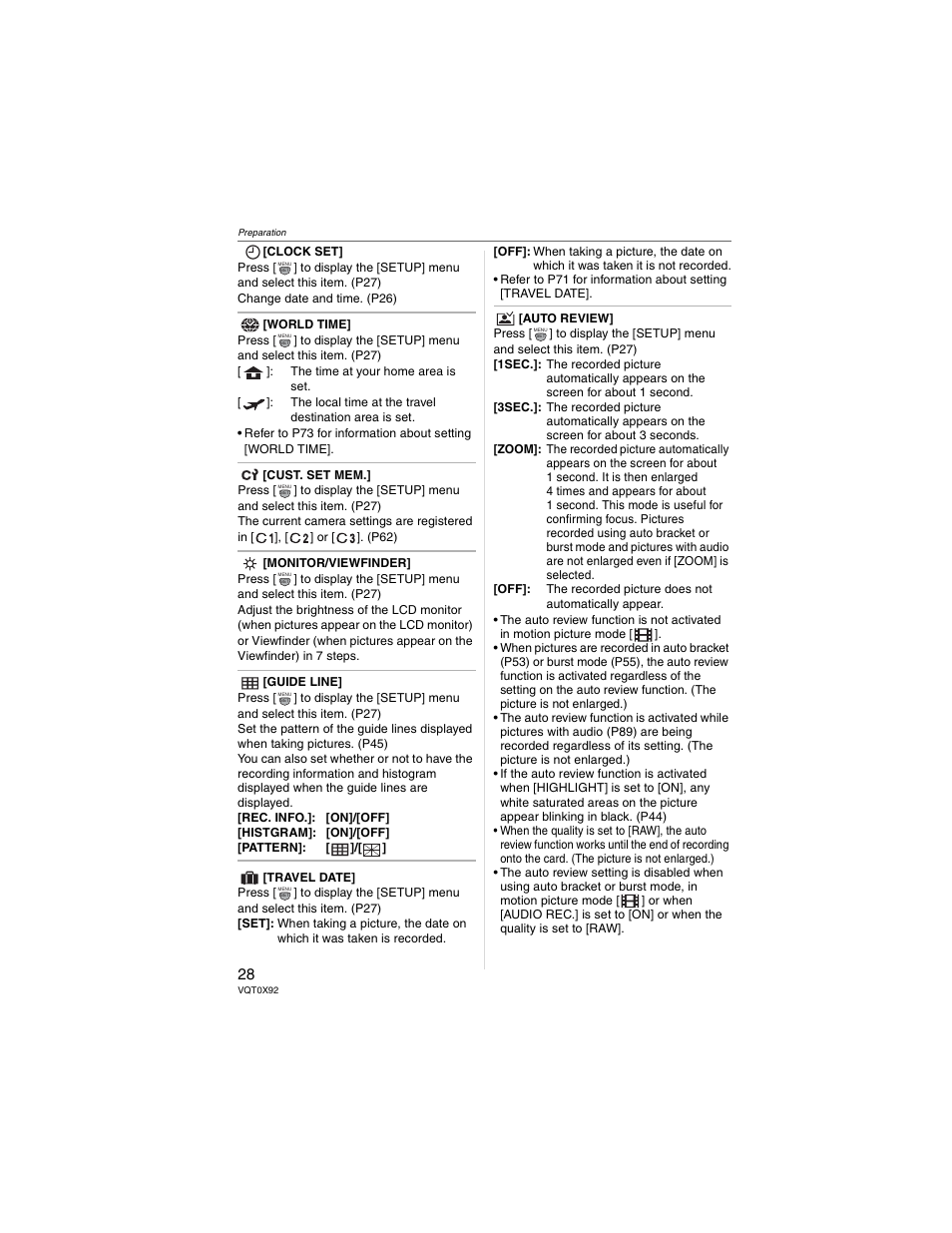 Preparation

[CLOCK SET]
Press [MENU] to display the [SETUP] menu and select this item. (P27)
Change date and time. (P26)

[WORLD TIME]
Press [MENU] to display the [SETUP] menu and select this item. (P27)
[ ]: The time at your home area is set.
[ ]: The local time at the travel destination area is set.
• Refer to P73 for information about setting [WORLD TIME].

[CUST. SET MEM.]
Press [MENU] to display the [SETUP] menu and select this item. (P27)
The current camera settings are registered in [C1], [C2] or [C3]. (P62)

[MONITOR/VIEWFINDER]
Press [MENU] to display the [SETUP] menu and select this item. (P27)
Adjust the brightness of the LCD monitor (when pictures appear on the LCD monitor) or Viewfinder (when pictures appear on the Viewfinder) in 7 steps.

[GUIDE LINE]
Press [MENU] to display the [SETUP] menu and select this item. (P27)
Set the pattern of the guide lines displayed when taking pictures. (P45)
You can also set whether or not to have the recording information and histogram displayed when the guide lines are displayed.
[REC. INFO.]: [ON]/[OFF]
[HISTGRAM]: [ON]/[OFF]
[PATTERN]: [ ]/[ ]

[TRAVEL DATE]
Press [MENU] to display the [SETUP] menu and select this item. (P27)
[SET]: When taking a picture, the date on which it was taken is recorded.
[OFF]: When taking a picture, the date on which it was taken it is not recorded.
• Refer to P71 for information about setting [TRAVEL DATE].

[AUTO REVIEW]
Press [MENU] to display the [SETUP] menu and select this item. (P27)
[1SEC.]: The recorded picture automatically appears on the screen for about 1 second.
[3SEC.]: The recorded picture automatically appears on the screen for about 3 seconds.
[ZOOM]: The recorded picture automatically appears on the screen for about 1 second. It is then enlarged 4 times and appears for about 1 second. This mode is useful for confirming focus. Pictures recorded using auto bracket or burst mode and pictures with audio are not enlarged even if [ZOOM] is selected.
[OFF]: The recorded picture does not automatically appear.
• The auto review function is not activated in motion picture mode [ ].
• When pictures are recorded in auto bracket (P53) or burst mode (P55), the auto review function is activated regardless of the setting on the auto review function. (The picture is not enlarged.)
• The auto review function is activated while pictures with audio (P89) are being recorded regardless of its setting. (The picture is not enlarged.)
• If the auto review function is activated when [HIGHLIGHT] is set to [ON], any white saturated areas on the picture appear blinking in black. (P44)
• When the quality is set to [RAW], the auto review function works until the end of recording onto the card. (The picture is not enlarged.)
• The auto review setting is disabled when using auto bracket or burst mode, in motion picture mode [ ] or when [AUDIO REC.] is set to [ON] or when the quality is set to [RAW].

28
VQT0X92